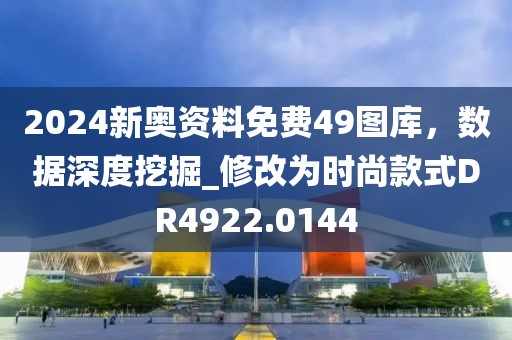 2024新奥资料免费49图库，数据深度挖掘_修改为时尚款式DR4922.0144